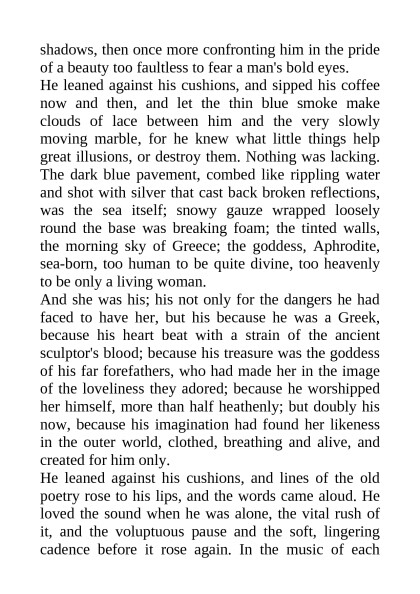 shadows, then once more confronting him in the pride of a beauty too faultless to fear a man's bold eyes.
He leaned against his cushions, and sipped his coffee now and then, and let the thin blue smoke make clouds of lace between him and the very slowly moving marble, for he knew what little things help great illusions, or destroy them. Nothing was lacking. The dark blue pavement, combed like rippling water and shot with silver that cast back broken reflections, was the sea itself; snowy gauze wrapped loosely round the base was breaking foam; the tinted walls, the morning sky of Greece; the goddess, Aphrodite, sea-born, too human to be quite divine, too heavenly to be only a living woman.
And she was his; his not only for the dangers he had faced to have her, but his because he was a Greek, because his heart beat with a strain of the ancient sculptor's blood; because his treasure was the goddess of his far forefathers, who had made her in the image of the loveliness they adored; because he worshipped her himself, more than half heathenly; but doubly his now, because his imagination had found her likeness in the outer world, clothed, breathing and alive, and created for him only.
He leaned against his cushions, and lines of the old poetry rose to his lips, and the words came aloud. He loved the sound when he was alone, the vital rush of it, and the voluptuous pause and the soft, lingering cadence before it rose again. In the music of each